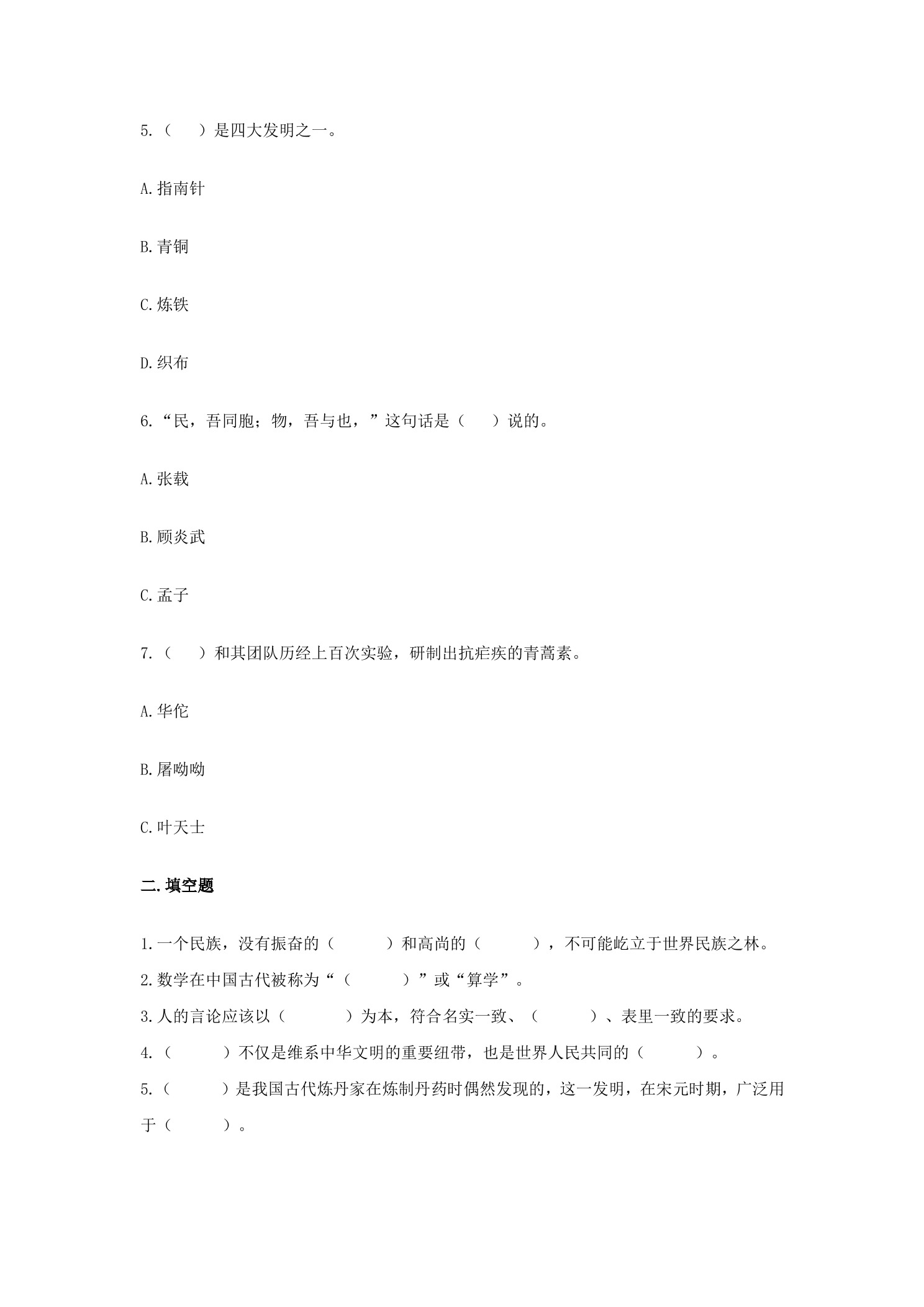 5.（ ）是四大发明之一。

A.指南针

B.青铜

C.炼铁

D.织布

6.“民，吾同胞；物，吾与也，”这句话是（ ）说的。

A.张载

B.顾炎武

C.孟子

7.（ ）和其团队历经上百次实验，研制出抗疟疾的青蒿素。

A.华佗

B.屠呦呦

C.叶天士

二.填空题

1.一个民族，没有振奋的（ ）和高尚的（ ），不可能屹立于世界民族之林。

2.数学在中国古代被称为“（ ）”或“算学”。

3.人的言论应该以（ ）为本，符合名实一致、（ ）、表里一致的要求。

4.（ ）不仅是维系中华文明的重要纽带，也是世界人民共同的（ ）。

5.（ ）是我国古代炼丹家在炼制丹药时偶然发现的，这一发明，在宋元时期，广泛用于（ ）。